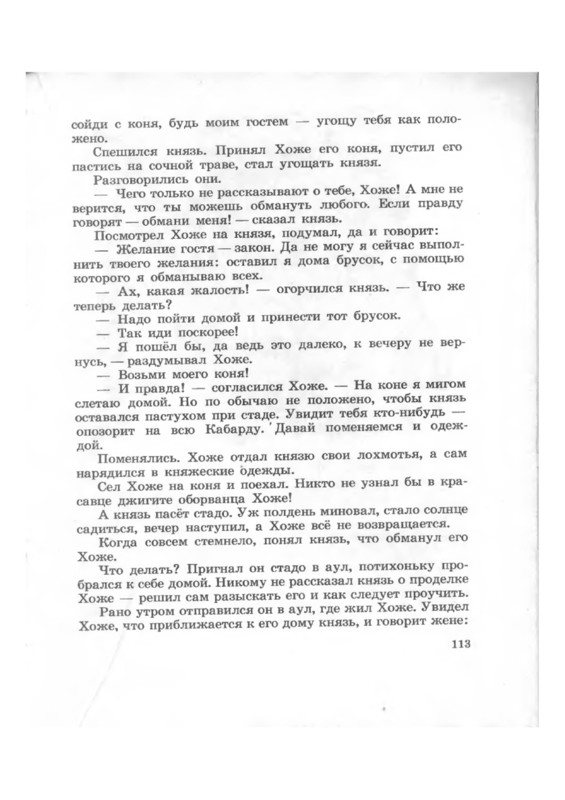 сойди с коня, будь моим гостем — угощу тебя как положено.

Спешился князь. Принял Хоже его коня, пустил его пастись на сочной траве, стал угощать князя.

Разговорились они.

— Чего только не рассказывают о тебе, Хоже! А мне не верится, что ты можешь обмануть любого. Если правду говорят — обмани меня! — сказал князь.

Посмотрел Хоже на князя, подумал, да и говорит:

— Желание гостя — закон. Да не могу я сейчас выполнить твоего желания: оставил я дома брусок, с помощью которого я обманываю всех.

— Ах, какая жалость! — огорчился князь. — Что же теперь делать?

— Надо пойти домой и принести тот брусок.

— Так иди поскорее!

— Я пошёл бы, да ведь это далеко, к вечеру не вернусь, — раздумывал Хоже.

— Возьми моего коня!

— И правда! — согласился Хоже. — На коне я мигом слетаю домой. Но по обычаю не положено, чтобы князь оставался пастухом при стаде. Увидит тебя кто-нибудь — опозорит на всю Кабарду. Давай поменяемся и одеждой.

Поменялись. Хоже отдал князю свои лохмотья, а сам нарядился в княжеские одежды.

Сел Хоже на коня и поехал. Никто не узнал бы в красавце джигите оборванца Хоже!

А князь пасёт стадо. Уж полдень миновал, стало солнце садиться, вечер наступил, а Хоже всё не возвращается.

Когда совсем стемнело, понял князь, что обманул его Хоже.

Что делать? Пригнал он стадо в аул, потихоньку пробрался к себе домой. Никому не рассказал князь о проделке Хоже — решил сам разыскать его и как следует проучить.

Рано утром отправился он в аул, где жил Хоже. Увидел Хоже, что приближается к его дому князь, и говорит жене:

113